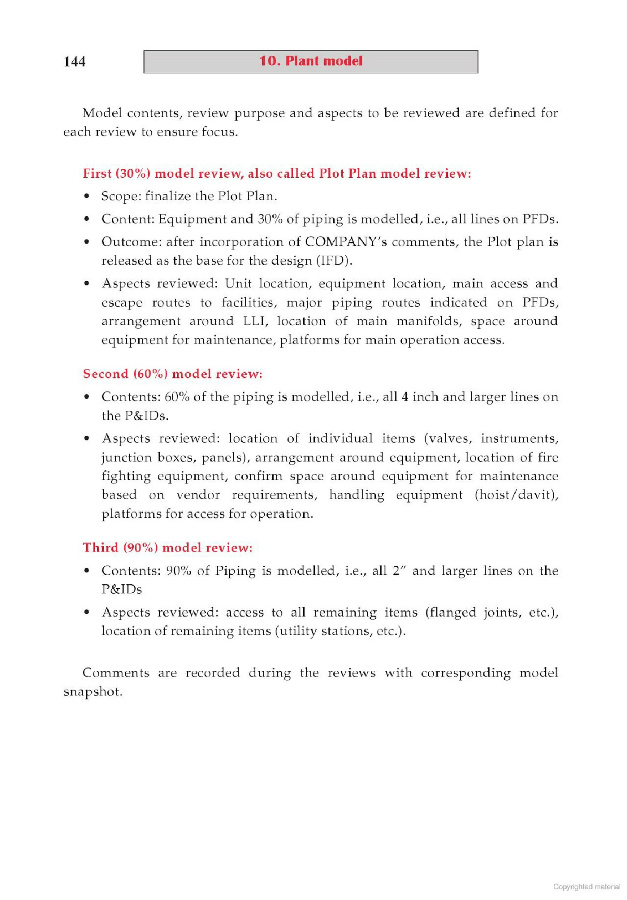 144

10. Plant model

Model contents, review purpose and aspects to be reviewed are defined for each review to ensure focus.

First (30%) model review, also called Plot Plan model review:

• Scope: finalize the Plot Plan.

• Content: Equipment and 30% of piping is modelled, i.e., all lines on PFDs.

• Outcome: after incorporation of COMPANY's comments, the Plot plan is released as the base for the design (IFD).

• Aspects reviewed: Unit location, equipment location, main access and escape routes to facilities, major piping routes indicated on PFDs, arrangement around LLI, location of main manifolds, space around equipment for maintenance, platforms for main operation access.

Second (60%) model review:

• Contents: 60% of the piping is modelled, i.e., all 4 inch and larger lines on the P&IDs.

• Aspects reviewed: location of individual items (valves, instruments, junction boxes, panels), arrangement around equipment, location of fire fighting equipment, confirm space around equipment for maintenance based on vendor requirements, handling equipment (hoist/davit), platforms for access for operation.

Third (90%) model review:

• Contents: 90% of Piping is modelled, i.e., all 2" and larger lines on the P&IDs

• Aspects reviewed: access to all remaining items (flanged joints, etc.), location of remaining items (utility stations, etc.).

Comments are recorded during the reviews with corresponding model snapshot.

Copyrighted material